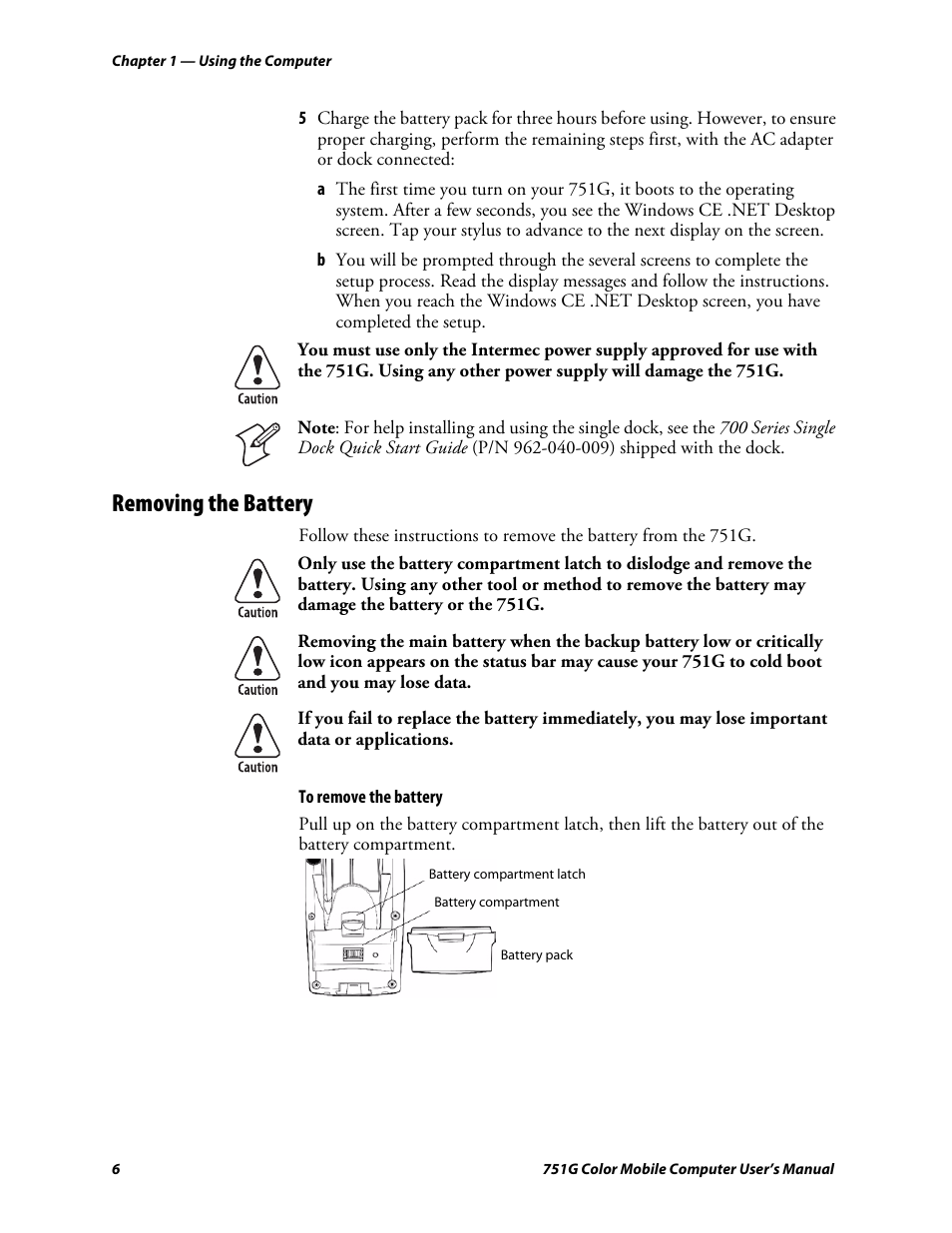 Chapter 1 — Using the Computer

5 Charge the battery pack for three hours before using. However, to ensure proper charging, perform the remaining steps first, with the AC adapter or dock connected:

a The first time you turn on your 751G, it boots to the operating system. After a few seconds, you see the Windows CE .NET Desktop screen. Tap your stylus to advance to the next display on the screen.

b You will be prompted through the several screens to complete the setup process. Read the display messages and follow the instructions. When you reach the Windows CE .NET Desktop screen, you have completed the setup.

Caution

You must use only the Intermec power supply approved for use with the 751G. Using any other power supply will damage the 751G.

Note: For help installing and using the single dock, see the 700 Series Single Dock Quick Start Guide (P/N 962-040-009) shipped with the dock.

Removing the Battery

Follow these instructions to remove the battery from the 751G.

Caution

Only use the battery compartment latch to dislodge and remove the battery. Using any other tool or method to remove the battery may damage the battery or the 751G.

Caution

Removing the main battery when the backup battery low or critically low icon appears on the status bar may cause your 751G to cold boot and you may lose data.

Caution

If you fail to replace the battery immediately, you may lose important data or applications.

To remove the battery

Pull up on the battery compartment latch, then lift the battery out of the battery compartment.

Battery compartment latch

Battery compartment

Battery pack

6

751G Color Mobile Computer User's Manual